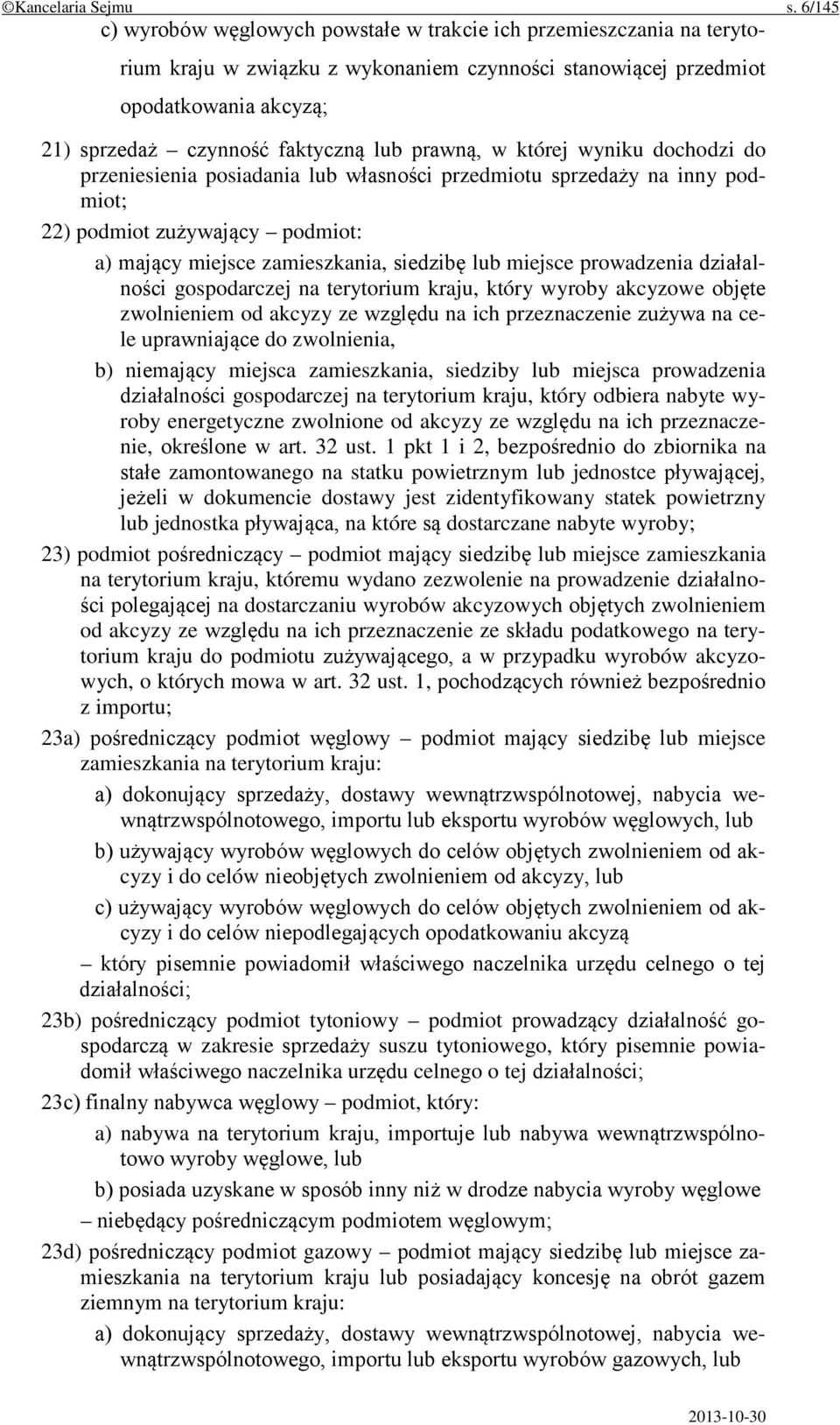 ©Kancelaria Sejmu s. 6/145

c) wyrobów węglowych powstałe w trakcie ich przemieszczania na terytorium kraju w związku z wykonaniem czynności stanowiącej przedmiot opodatkowania akcyzą;

21) sprzedaż – czynność faktyczną lub prawną, w której wyniku dochodzi do przeniesienia posiadania lub własności przedmiotu sprzedaży na inny podmiot;

22) podmiot zużywający – podmiot:

a) mający miejsce zamieszkania, siedzibę lub miejsce prowadzenia działalności gospodarczej na terytorium kraju, który wyroby akcyzowe objęte zwolnieniem od akcyzy ze względu na ich przeznaczenie zużywa na cele uprawniające do zwolnienia,

b) niemający miejsca zamieszkania, siedziby lub miejsca prowadzenia działalności gospodarczej na terytorium kraju, który odbiera nabyte wyroby energetyczne zwolnione od akcyzy ze względu na ich przeznaczenie, określone w art. 32 ust. 1 pkt 1 i 2, bezpośrednio do zbiornika na stałe zamontowanego na statku powietrznym lub jednostce pływającej, jeżeli w dokumencie dostawy jest zidentyfikowany statek powietrzny lub jednostka pływająca, na które są dostarczane nabyte wyroby;

23) podmiot pośredniczący – podmiot mający siedzibę lub miejsce zamieszkania na terytorium kraju, któremu wydano zezwolenie na prowadzenie działalności polegającej na dostarczaniu wyrobów akcyzowych objętych zwolnieniem od akcyzy ze względu na ich przeznaczenie ze składu podatkowego na terytorium kraju do podmiotu zużywającego, a w przypadku wyrobów akcyzowych, o których mowa w art. 32 ust. 1, pochodzących również bezpośrednio z importu;

23a) pośredniczący podmiot węglowy – podmiot mający siedzibę lub miejsce zamieszkania na terytorium kraju:

a) dokonujący sprzedaży, dostawy wewnątrzwspólnotowej, nabycia wewnątrzwspólnotowego, importu lub eksportu wyrobów węglowych, lub

b) używający wyrobów węglowych do celów objętych zwolnieniem od akcyzy i do celów nieobjętych zwolnieniem od akcyzy, lub

c) używający wyrobów węglowych do celów objętych zwolnieniem od akcyzy i do celów niepodlegających opodatkowaniu akcyzą

– który pisemnie powiadomił właściwego naczelnika urzędu celnego o tej działalności;

23b) pośredniczący podmiot tytoniowy – podmiot prowadzący działalność gospodarczą w zakresie sprzedaży suszu tytoniowego, który pisemnie powiadomił właściwego naczelnika urzędu celnego o tej działalności;

23c) finalny nabywca węglowy – podmiot, który:

a) nabywa na terytorium kraju, importuje lub nabywa wewnątrzwspólnotowo wyroby węglowe, lub

b) posiada uzyskane w sposób inny niż w drodze nabycia wyroby węglowe

– niebędący pośredniczącym podmiotem węglowym;

23d) pośredniczący podmiot gazowy – podmiot mający siedzibę lub miejsce zamieszkania na terytorium kraju lub posiadający koncesję na obrót gazem ziemnym na terytorium kraju:

a) dokonujący sprzedaży, dostawy wewnątrzwspólnotowej, nabycia wewnątrzwspólnotowego, importu lub eksportu wyrobów gazowych, lub

2013-10-30